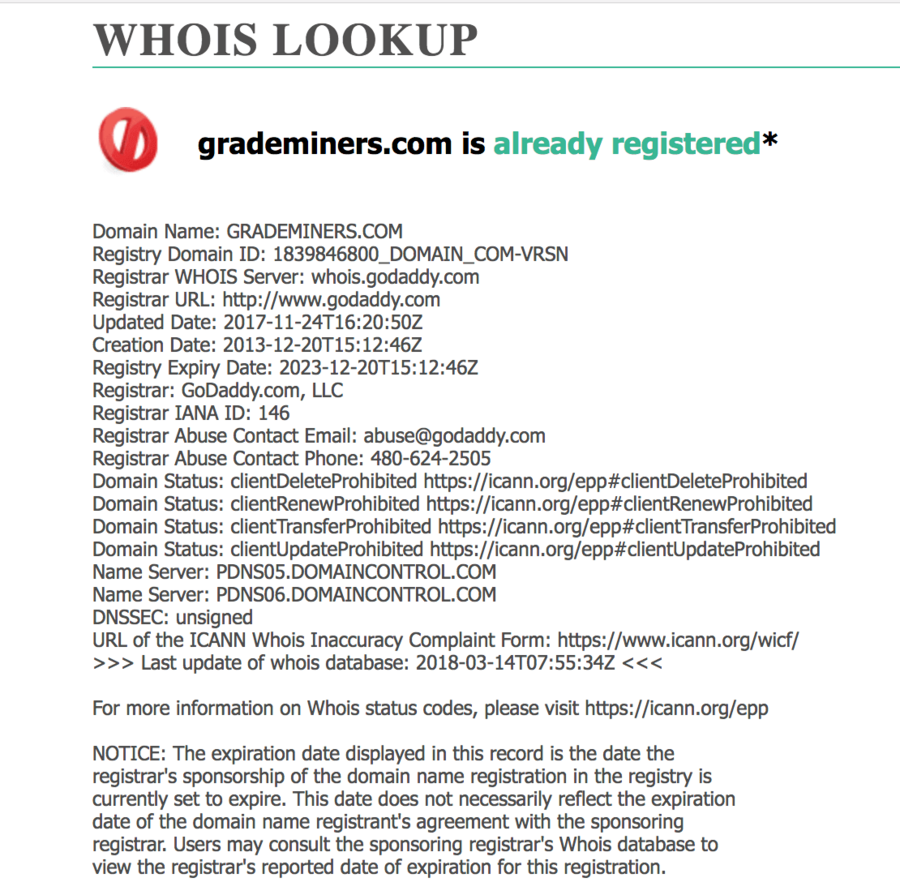 WHOIS LOOKUP

grademiners.com is already registered*

Domain Name: GRADEMINERS.COM
Registry Domain ID: 1839846800_DOMAIN_COM-VRSN
Registrar WHOIS Server: whois.godaddy.com
Registrar URL: http://www.godaddy.com
Updated Date: 2017-11-24T16:20:50Z
Creation Date: 2013-12-20T15:12:46Z
Registry Expiry Date: 2023-12-20T15:12:46Z
Registrar: GoDaddy.com, LLC
Registrar IANA ID: 146
Registrar Abuse Contact Email: abuse@godaddy.com
Registrar Abuse Contact Phone: 480-624-2505
Domain Status: clientDeleteProhibited https://icann.org/epp#clientDeleteProhibited
Domain Status: clientRenewProhibited https://icann.org/epp#clientRenewProhibited
Domain Status: clientTransferProhibited https://icann.org/epp#clientTransferProhibited
Domain Status: clientUpdateProhibited https://icann.org/epp#clientUpdateProhibited
Name Server: PDNS05.DOMAINCONTROL.COM
Name Server: PDNS06.DOMAINCONTROL.COM
DNSSEC: unsigned
URL of the ICANN Whois Inaccuracy Complaint Form: https://www.icann.org/wicf/
>>> Last update of whois database: 2018-03-14T07:55:34Z <<<

For more information on Whois status codes, please visit https://icann.org/epp

NOTICE: The expiration date displayed in this record is the date the registrar's sponsorship of the domain name registration in the registry is currently set to expire. This date does not necessarily reflect the expiration date of the domain name registrant's agreement with the sponsoring registrar. Users may consult the sponsoring registrar's Whois database to view the registrar's reported date of expiration for this registration.